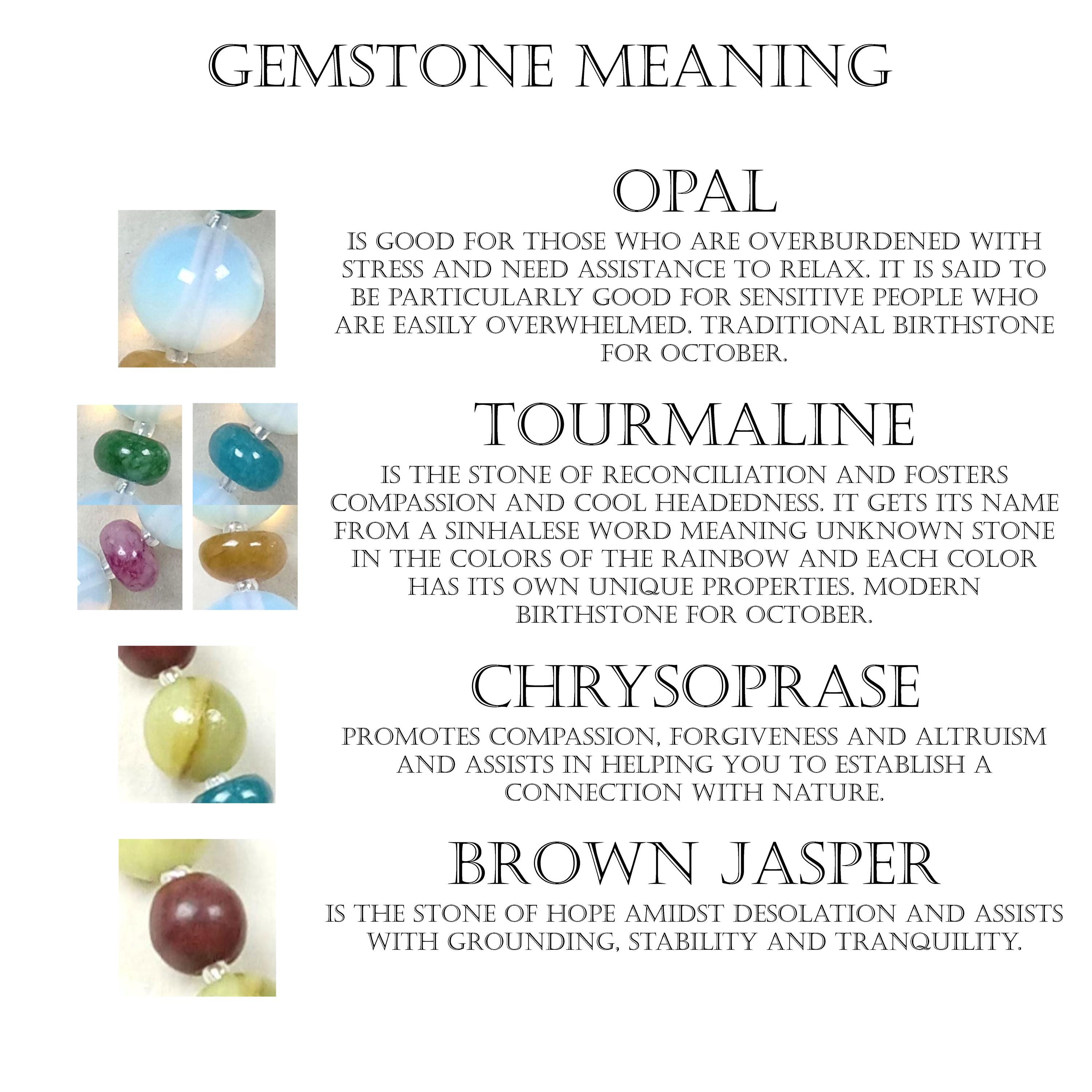 GEMSTONE MEANING

OPAL

IS GOOD FOR THOSE WHO ARE OVERBURDENED WITH STRESS AND NEED ASSISTANCE TO RELAX. IT IS SAID TO BE PARTICULARLY GOOD FOR SENSITIVE PEOPLE WHO ARE EASILY OVERWHELMED. TRADITIONAL BIRTHSTONE FOR OCTOBER.

TOURMALINE

IS THE STONE OF RECONCILIATION AND FOSTERS COMPASSION AND COOL HEADEDNESS. IT GETS ITS NAME FROM A SINHALESE WORD MEANING UNKNOWN STONE IN THE COLORS OF THE RAINBOW AND EACH COLOR HAS ITS OWN UNIQUE PROPERTIES. MODERN BIRTHSTONE FOR OCTOBER.

CHRYSOPRASE

PROMOTES COMPASSION, FORGIVENESS AND ALTRUISM AND ASSISTS IN HELPING YOU TO ESTABLISH A CONNECTION WITH NATURE.

BROWN JASPER

IS THE STONE OF HOPE AMIDST DESOLATION AND ASSISTS WITH GROUNDING, STABILITY AND TRANQUILITY.